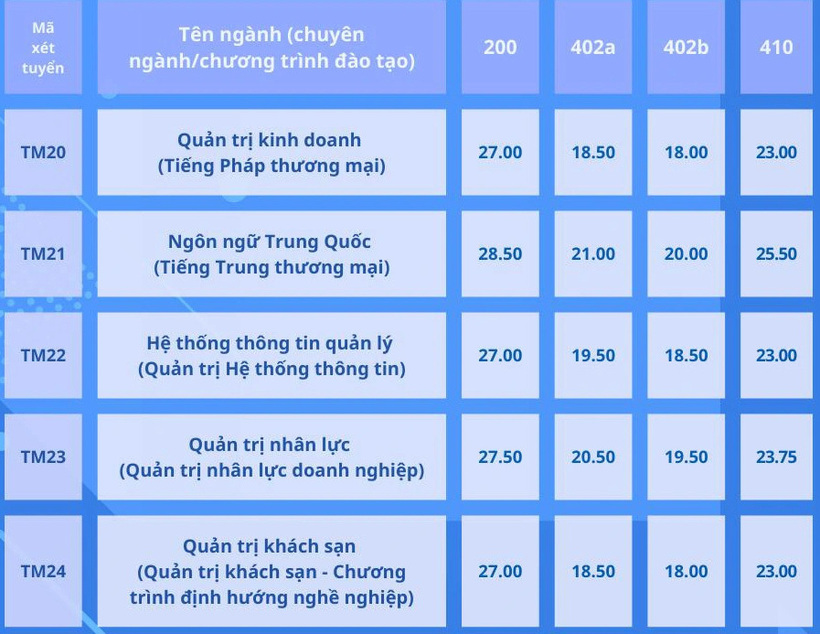 | Mã xét tuyển | Tên ngành (chuyên ngành/chương trình đào tạo) | 200 | 402a | 402b | 410 |
|---|---|---|---|---|---|
| TM20 | Quản trị kinh doanh (Tiếng Pháp thương mại) | 27.00 | 18.50 | 18.00 | 23.00 |
| TM21 | Ngôn ngữ Trung Quốc (Tiếng Trung thương mại) | 28.50 | 21.00 | 20.00 | 25.50 |
| TM22 | Hệ thống thông tin quản lý (Quản trị Hệ thống thông tin) | 27.00 | 19.50 | 18.50 | 23.00 |
| TM23 | Quản trị nhân lực (Quản trị nhân lực doanh nghiệp) | 27.50 | 20.50 | 19.50 | 23.75 |
| TM24 | Quản trị khách sạn (Quản trị khách sạn - Chương trình định hướng nghề nghiệp) | 27.00 | 18.50 | 18.00 | 23.00 |